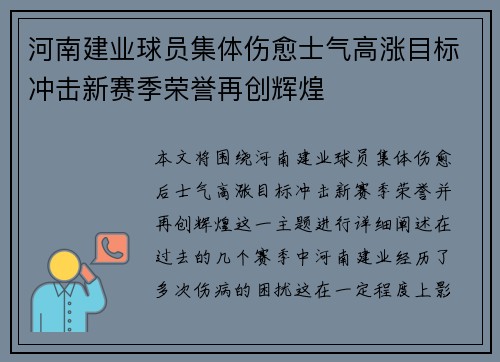 河南建业球员集体伤愈士气高涨目标冲击新赛季荣誉再创辉煌

本文将围绕河南建业球员集体伤愈后士气高涨目标冲击新赛季荣誉并再创辉煌这一主题进行详细阐述在过去的几个赛季中河南建业经历了多次伤病的困扰这在一定程度上影